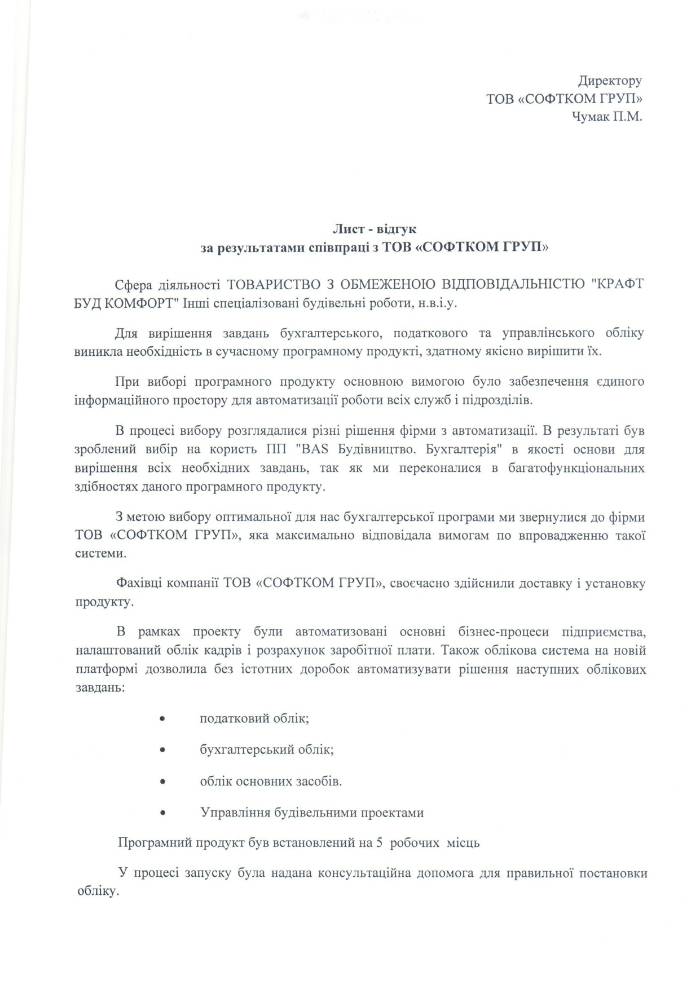 Директору
ТОВ «СОФТКОМ ГРУП»
Чумак П.М.

Лист - відгук
за результатами співпраці з ТОВ «СОФТКОМ ГРУП»

Сфера діяльності ТОВАРИСТВО З ОБМЕЖЕНОЮ ВІДПОВІДАЛЬНІСТЮ "КРАФТ БУД КОМФОРТ" Інші спеціалізовані будівельні роботи, н.в.і.у.

Для вирішення завдань бухгалтерського, податкового та управлінського обліку виникла необхідність в сучасному програмному продукті, здатному якісно вирішити їх.

При виборі програмного продукту основною вимогою було забезпечення єдиного інформаційного простору для автоматизації роботи всіх служб і підрозділів.

В процесі вибору розглядалися різні рішення фірми з автоматизації. В результаті був зроблений вибір на користь ПП "BAS Будівництво. Бухгалтерія" в якості основи для вирішення всіх необхідних завдань, так як ми переконалися в багатофункціональних здібностях даного програмного продукту.

З метою вибору оптимальної для нас бухгалтерської програми ми звернулися до фірми ТОВ «СОФТКОМ ГРУП», яка максимально відповідала вимогам по впровадженню такої системи.

Фахівці компанії ТОВ «СОФТКОМ ГРУП», своєчасно здійснили доставку і установку продукту.

В рамках проекту були автоматизовані основні бізнес-процеси підприємства, налаштований облік кадрів і розрахунок заробітної плати. Також облікова система на новій платформі дозволила без істотних доробок автоматизувати рішення наступних облікових завдань:

• податковий облік;
• бухгалтерський облік;
• облік основних засобів.
• Управління будівельними проектами

Програмний продукт був встановлений на 5 робочих місць

У процесі запуску була надана консультаційна допомога для правильної постановки обліку.